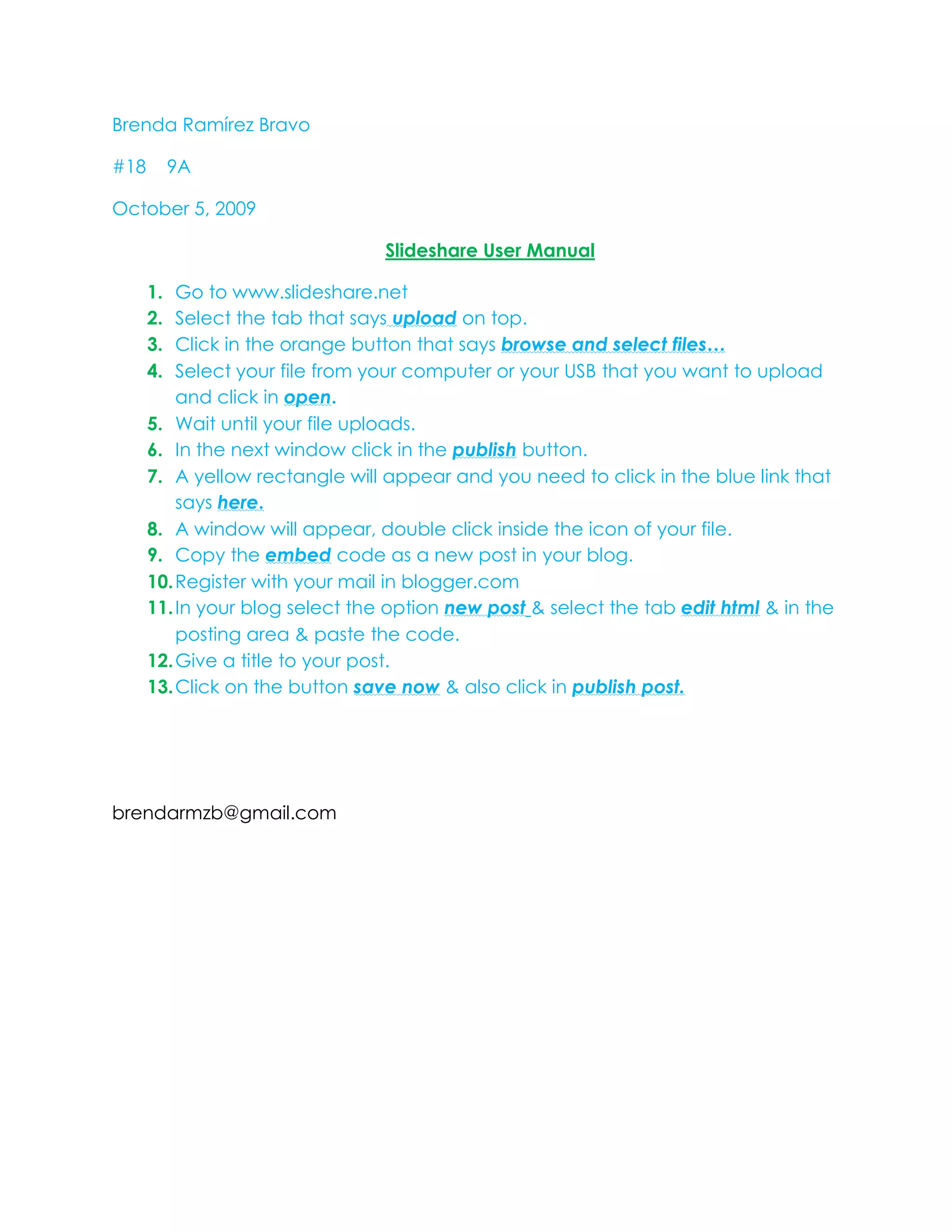 Brenda Ramírez Bravo

#18 9A

October 5, 2009

Slideshare User Manual

1. Go to www.slideshare.net
2. Select the tab that says upload on top.
3. Click in the orange button that says browse and select files…
4. Select your file from your computer or your USB that you want to upload and click in open.
5. Wait until your file uploads.
6. In the next window click in the publish button.
7. A yellow rectangle will appear and you need to click in the blue link that says here.
8. A window will appear, double click inside the icon of your file.
9. Copy the embed code as a new post in your blog.
10. Register with your mail in blogger.com
11. In your blog select the option new post & select the tab edit html & in the posting area & paste the code.
12. Give a title to your post.
13. Click on the button save now & also click in publish post.

brendarmzb@gmail.com